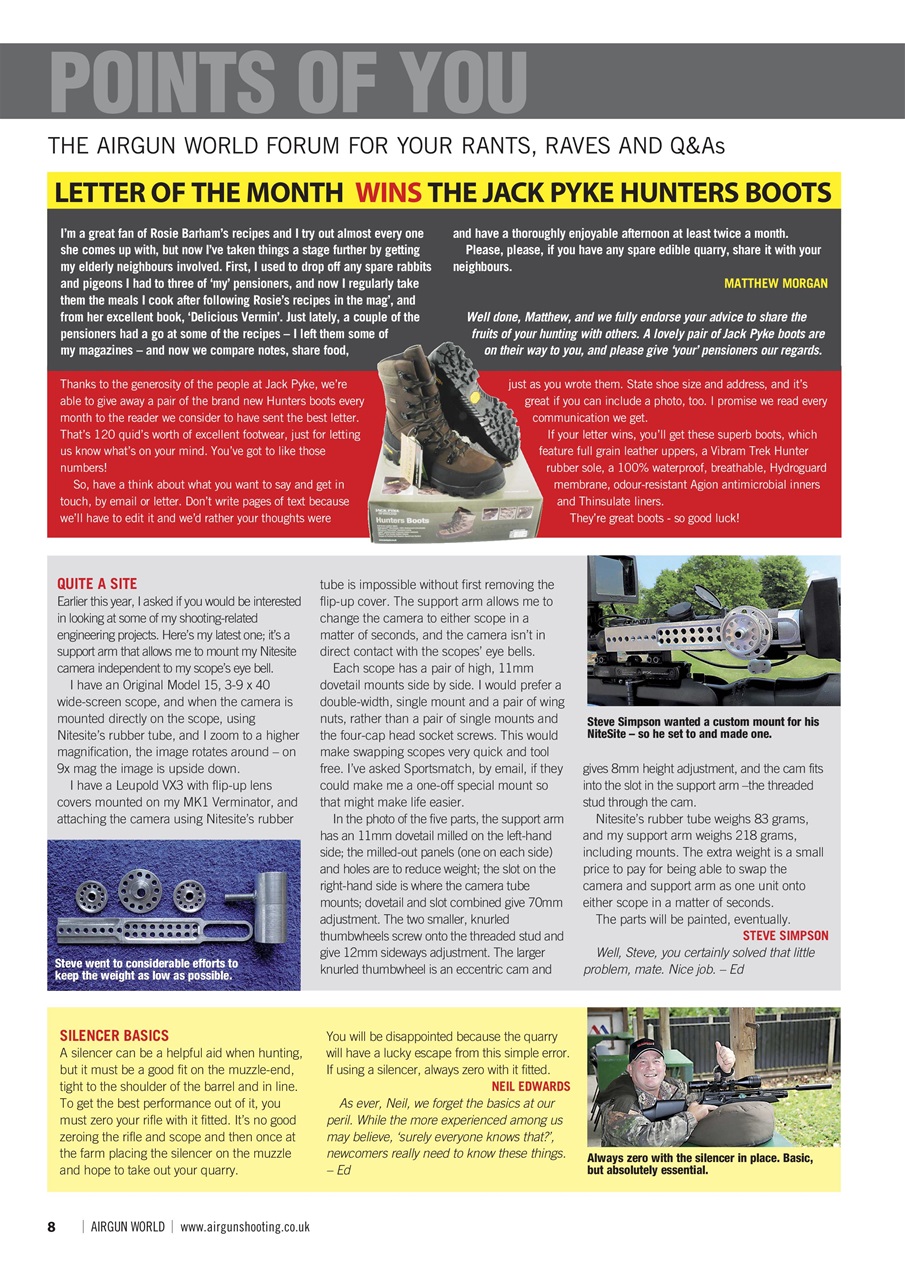 POINTS OF YOU

THE AIRGUN WORLD FORUM FOR YOUR RANTS, RAVES AND Q&As

LETTER OF THE MONTH WINS THE JACK PYKE HUNTERS BOOTS

I'm a great fan of Rosie Barham's recipes and I try out almost every one she comes up with, but now I've taken things a stage further by getting my elderly neighbours involved. First, I used to drop off any spare rabbits and pigeons I had to three of 'my' pensioners, and now I regularly take them the meals I cook after following Rosie's recipes in the mag', and from her excellent book, 'Delicious Vermin'. Just lately, a couple of the pensioners had a go at some of the recipes – I left them some of my magazines – and now we compare notes, share food, and have a thoroughly enjoyable afternoon at least twice a month.

Please, please, if you have any spare edible quarry, share it with your neighbours.

MATTHEW MORGAN

Well done, Matthew, and we fully endorse your advice to share the fruits of your hunting with others. A lovely pair of Jack Pyke boots are on their way to you, and please give 'your' pensioners our regards.

Thanks to the generosity of the people at Jack Pyke, we're able to give away a pair of the brand new Hunters boots every month to the reader we consider to have sent the best letter. That's 120 quid's worth of excellent footwear, just for letting us know what's on your mind. You've got to like those numbers!

So, have a think about what you want to say and get in touch, by email or letter. Don't write pages of text because we'll have to edit it and we'd rather your thoughts were just as you wrote them. State shoe size and address, and it's great if you can include a photo, too. I promise we read every communication we get.

If your letter wins, you'll get these superb boots, which feature full grain leather uppers, a Vibram Trek Hunter rubber sole, a 100% waterproof, breathable, Hydroguard membrane, odour-resistant Agion antimicrobial inners and Thinsulate liners.

They're great boots - so good luck!

Hunters Boots

QUITE A SITE
Earlier this year, I asked if you would be interested in looking at some of my shooting-related engineering projects. Here's my latest one; it's a support arm that allows me to mount my Nitesite camera independent to my scope's eye bell.

I have an Original Model 15, 3-9 x 40 wide-screen scope, and when the camera is mounted directly on the scope, using Nitesite's rubber tube, and I zoom to a higher magnification, the image rotates around – on 9x mag the image is upside down.

I have a Leupold VX3 with flip-up lens covers mounted on my MK1 Verminator, and attaching the camera using Nitesite's rubber tube is impossible without first removing the flip-up cover. The support arm allows me to change the camera to either scope in a matter of seconds, and the camera isn't in direct contact with the scopes' eye bells.

Each scope has a pair of high, 11mm dovetail mounts side by side. I would prefer a double-width, single mount and a pair of wing nuts, rather than a pair of single mounts and the four-cap head socket screws. This would make swapping scopes very quick and tool free. I've asked Sportsmatch, by email, if they could make me a one-off special mount so that might make life easier.

In the photo of the five parts, the support arm has an 11mm dovetail milled on the left-hand side; the milled-out panels (one on each side) and holes are to reduce weight; the slot on the right-hand side is where the camera tube mounts; dovetail and slot combined give 70mm adjustment. The two smaller, knurled thumbwheels screw onto the threaded stud and give 12mm sideways adjustment. The larger knurled thumbwheel is an eccentric cam and gives 8mm height adjustment, and the cam fits into the slot in the support arm –the threaded stud through the cam.

Nitesite's rubber tube weighs 83 grams, and my support arm weighs 218 grams, including mounts. The extra weight is a small price to pay for being able to swap the camera and support arm as one unit onto either scope in a matter of seconds.

The parts will be painted, eventually.

STEVE SIMPSON

Well, Steve, you certainly solved that little problem, mate. Nice job. – Ed

Steve went to considerable efforts to keep the weight as low as possible.

Steve Simpson wanted a custom mount for his NiteSite – so he set to and made one.

SILENCER BASICS
A silencer can be a helpful aid when hunting, but it must be a good fit on the muzzle-end, tight to the shoulder of the barrel and in line. To get the best performance out of it, you must zero your rifle with it fitted. It's no good zeroing the rifle and scope and then once at the farm placing the silencer on the muzzle and hope to take out your quarry. You will be disappointed because the quarry will have a lucky escape from this simple error. If using a silencer, always zero with it fitted.

NEIL EDWARDS

As ever, Neil, we forget the basics at our peril. While the more experienced among us may believe, 'surely everyone knows that?', newcomers really need to know these things. – Ed

Always zero with the silencer in place. Basic, but absolutely essential.

8 | AIRGUN WORLD | www.airgunshooting.co.uk